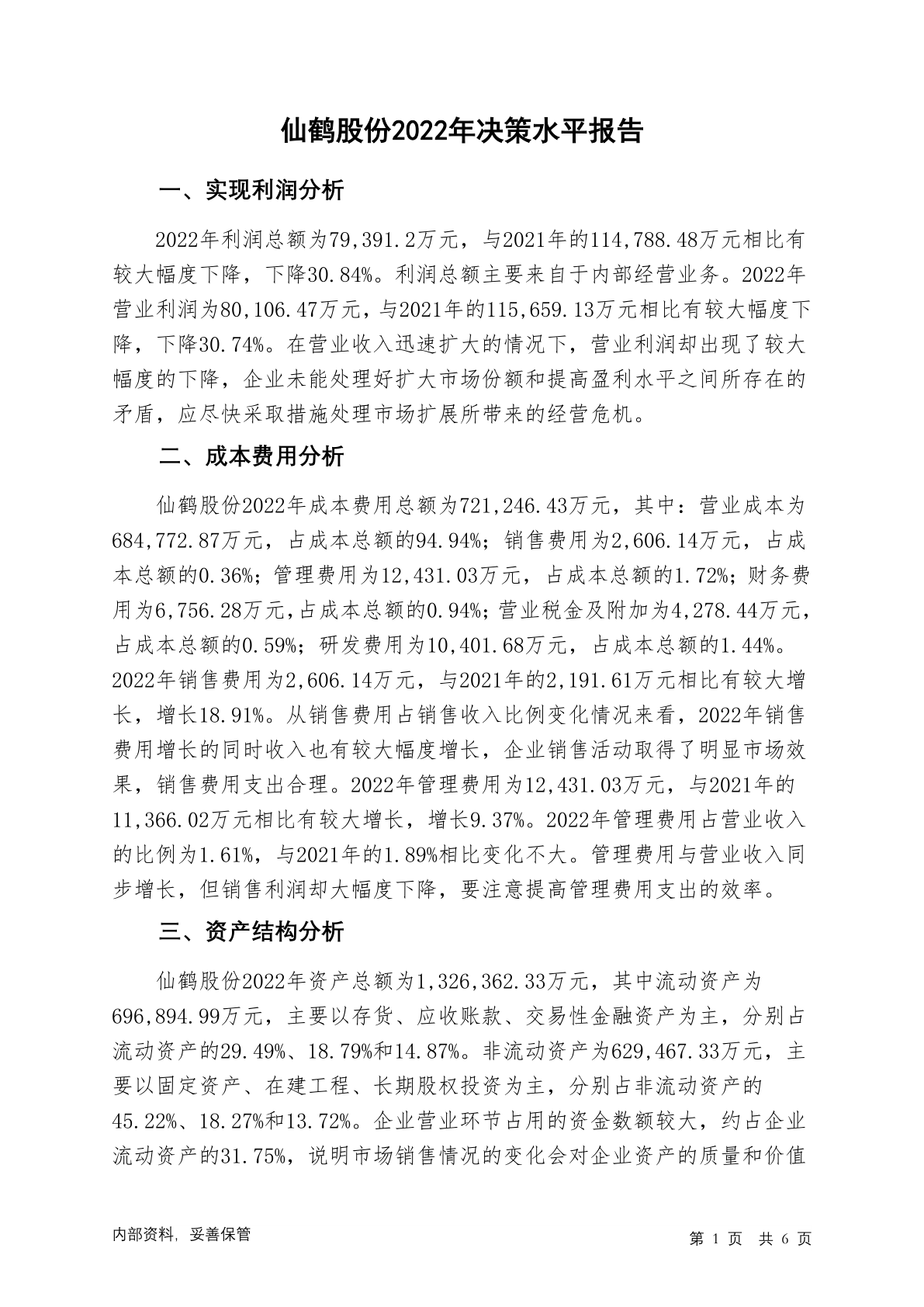 仙鹤股份2022年决策水平报告

一、实现利润分析

2022年利润总额为79,391.2万元，与2021年的114,788.48万元相比有较大幅度下降，下降30.84%。利润总额主要来自于内部经营业务。2022年营业利润为80,106.47万元，与2021年的115,659.13万元相比有较大幅度下降，下降30.74%。在营业收入迅速扩大的情况下，营业利润却出现了较大幅度的下降，企业未能处理好扩大市场份额和提高盈利水平之间所存在的矛盾，应尽快采取措施处理市场扩展所带来的经营危机。

二、成本费用分析

仙鹤股份2022年成本费用总额为721,246.43万元，其中：营业成本为684,772.87万元，占成本总额的94.94%；销售费用为2,606.14万元，占成本总额的0.36%；管理费用为12,431.03万元，占成本总额的1.72%；财务费用为6,756.28万元，占成本总额的0.94%；营业税金及附加为4,278.44万元，占成本总额的0.59%；研发费用为10,401.68万元，占成本总额的1.44%。2022年销售费用为2,606.14万元，与2021年的2,191.61万元相比有较大增长，增长18.91%。从销售费用占销售收入比例变化情况来看，2022年销售费用增长的同时收入也有较大幅度增长，企业销售活动取得了明显市场效果，销售费用支出合理。2022年管理费用为12,431.03万元，与2021年的11,366.02万元相比有较大增长，增长9.37%。2022年管理费用占营业收入的比例为1.61%，与2021年的1.89%相比变化不大。管理费用与营业收入同步增长，但销售利润却大幅度下降，要注意提高管理费用支出的效率。

三、资产结构分析

仙鹤股份2022年资产总额为1,326,362.33万元，其中流动资产为696,894.99万元，主要以存货、应收账款、交易性金融资产为主，分别占流动资产的29.49%、18.79%和14.87%。非流动资产为629,467.33万元，主要以固定资产、在建工程、长期股权投资为主，分别占非流动资产的45.22%、18.27%和13.72%。企业营业环节占用的资金数额较大，约占企业流动资产的31.75%，说明市场销售情况的变化会对企业资产的质量和价值

内部资料，妥善保管

第 1 页 共 6 页